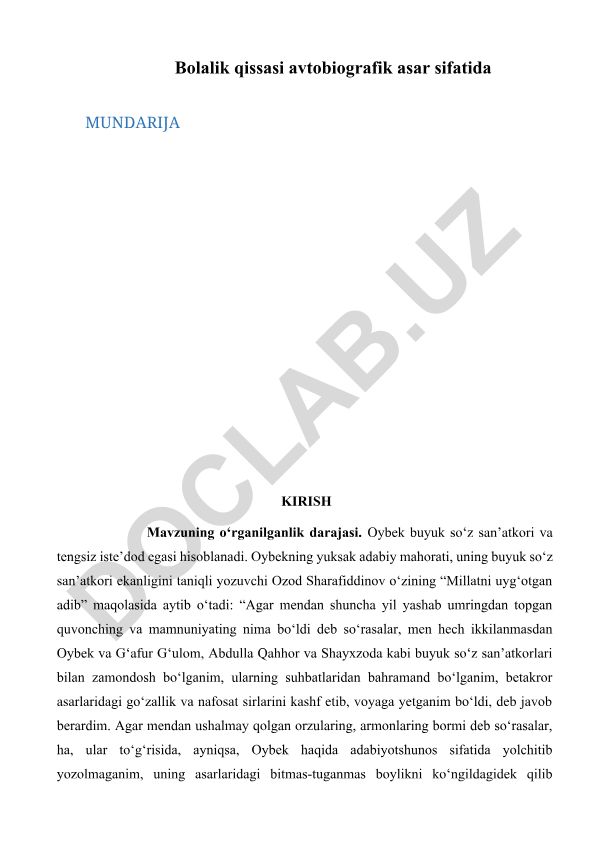 Bolalik qissasi avtobiografik asar sifatida

MUNDARIJA

DOCLAB.UZ

KIRISH

Mavzuning o‘rganilganlik darajasi. Oybek buyuk so‘z san’atkori va tengsiz iste’dod egasi hisoblanadi. Oybekning yuksak adabiy mahorati, uning buyuk so‘z san’atkori ekanligini taniqli yozuvchi Ozod Sharafiddinov o‘zining “Millatni uyg‘otgan adib” maqolasida aytib o‘tadi: “Agar mendan shuncha yil yashab umringdan topgan quvonching va mamnuniyating nima bo‘ldi deb so‘rasalar, men hech ikkilanmasdan Oybek va G‘afur G‘ulom, Abdulla Qahhor va Shayxzoda kabi buyuk so‘z san’atkorlari bilan zamondosh bo‘lganim, ularning suhbatlaridan bahramand bo‘lganim, betakror asarlaridagi go‘zallik va nafosat sirlarini kashf etib, voyaga yetganim bo‘ldi, deb javob berardim. Agar mendan ushalmay qolgan orzularing, armonlaring bormi deb so‘rasalar, ha, ular to‘g‘risida, ayniqsa, Oybek haqida adabiyotshunos sifatida yolchitib yozolmaganim, uning asarlaridagi bitmas-tuganmas boylikni ko‘ngildagidek qilib